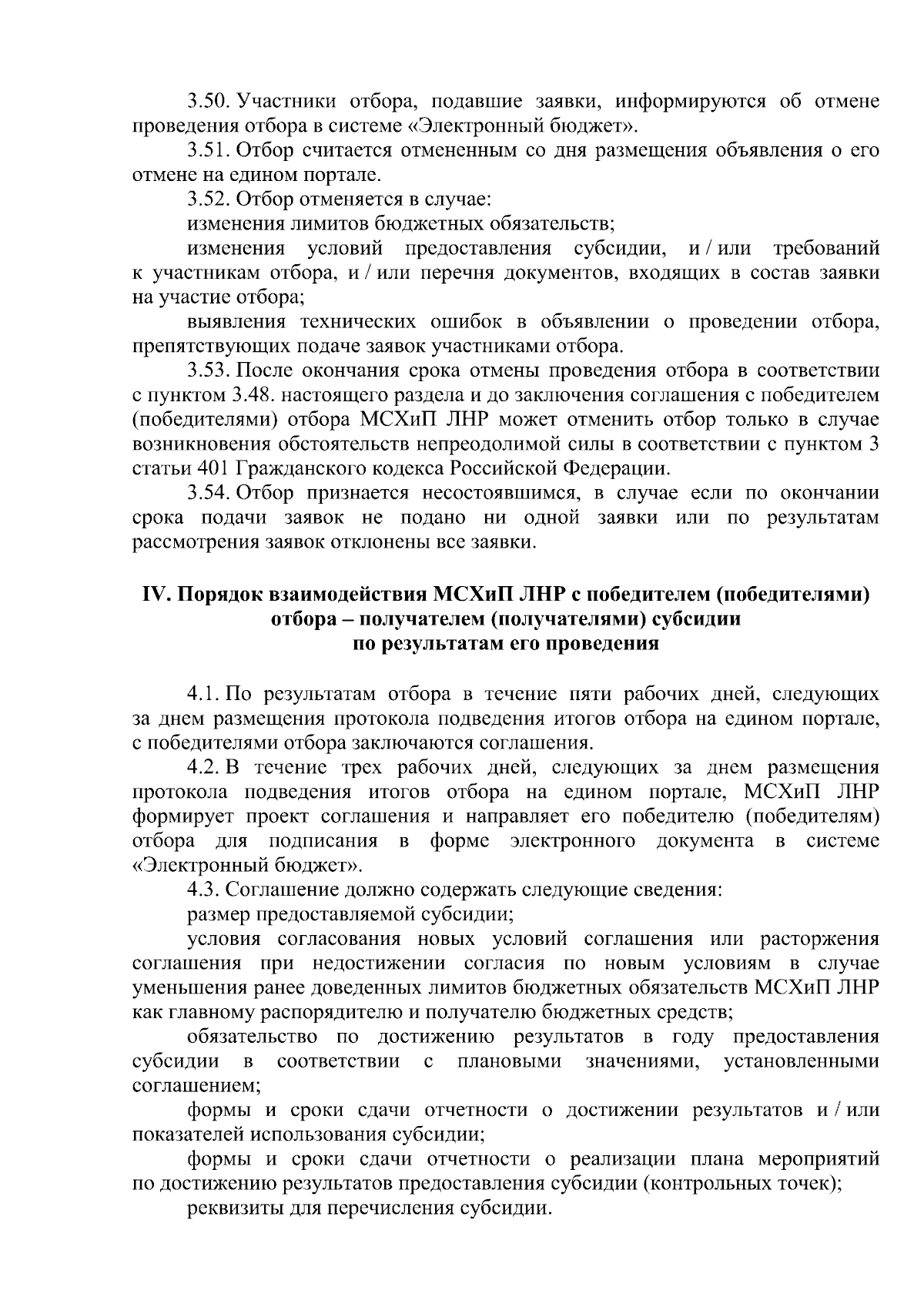 3.50. Участники отбора, подавшие заявки, информируются об отмене проведения отбора в системе «Электронный бюджет».

3.51. Отбор считается отмененным со дня размещения объявления о его отмене на едином портале.

3.52. Отбор отменяется в случае:

изменения лимитов бюджетных обязательств;

изменения условий предоставления субсидии, и / или требований к участникам отбора, и / или перечня документов, входящих в состав заявки на участие отбора;

выявления технических ошибок в объявлении о проведении отбора, препятствующих подаче заявок участниками отбора.

3.53. После окончания срока отмены проведения отбора в соответствии с пунктом 3.48. настоящего раздела и до заключения соглашения с победителем (победителями) отбора МСХиП ЛНР может отменить отбор только в случае возникновения обстоятельств непреодолимой силы в соответствии с пунктом 3 статьи 401 Гражданского кодекса Российской Федерации.

3.54. Отбор признается несостоявшимся, в случае если по окончании срока подачи заявок не подано ни одной заявки или по результатам рассмотрения заявок отклонены все заявки.

IV. Порядок взаимодействия МСХиП ЛНР с победителем (победителями) отбора – получателем (получателями) субсидии по результатам его проведения

4.1. По результатам отбора в течение пяти рабочих дней, следующих за днем размещения протокола подведения итогов отбора на едином портале, с победителями отбора заключаются соглашения.

4.2. В течение трех рабочих дней, следующих за днем размещения протокола подведения итогов отбора на едином портале, МСХиП ЛНР формирует проект соглашения и направляет его победителю (победителям) отбора для подписания в форме электронного документа в системе «Электронный бюджет».

4.3. Соглашение должно содержать следующие сведения:

размер предоставляемой субсидии;

условия согласования новых условий соглашения или расторжения соглашения при недостижении согласия по новым условиям в случае уменьшения ранее доведенных лимитов бюджетных обязательств МСХиП ЛНР как главному распорядителю и получателю бюджетных средств;

обязательство по достижению результатов в году предоставления субсидии в соответствии с плановыми значениями, установленными соглашением;

формы и сроки сдачи отчетности о достижении результатов и / или показателей использования субсидии;

формы и сроки сдачи отчетности о реализации плана мероприятий по достижению результатов предоставления субсидии (контрольных точек);

реквизиты для перечисления субсидии.